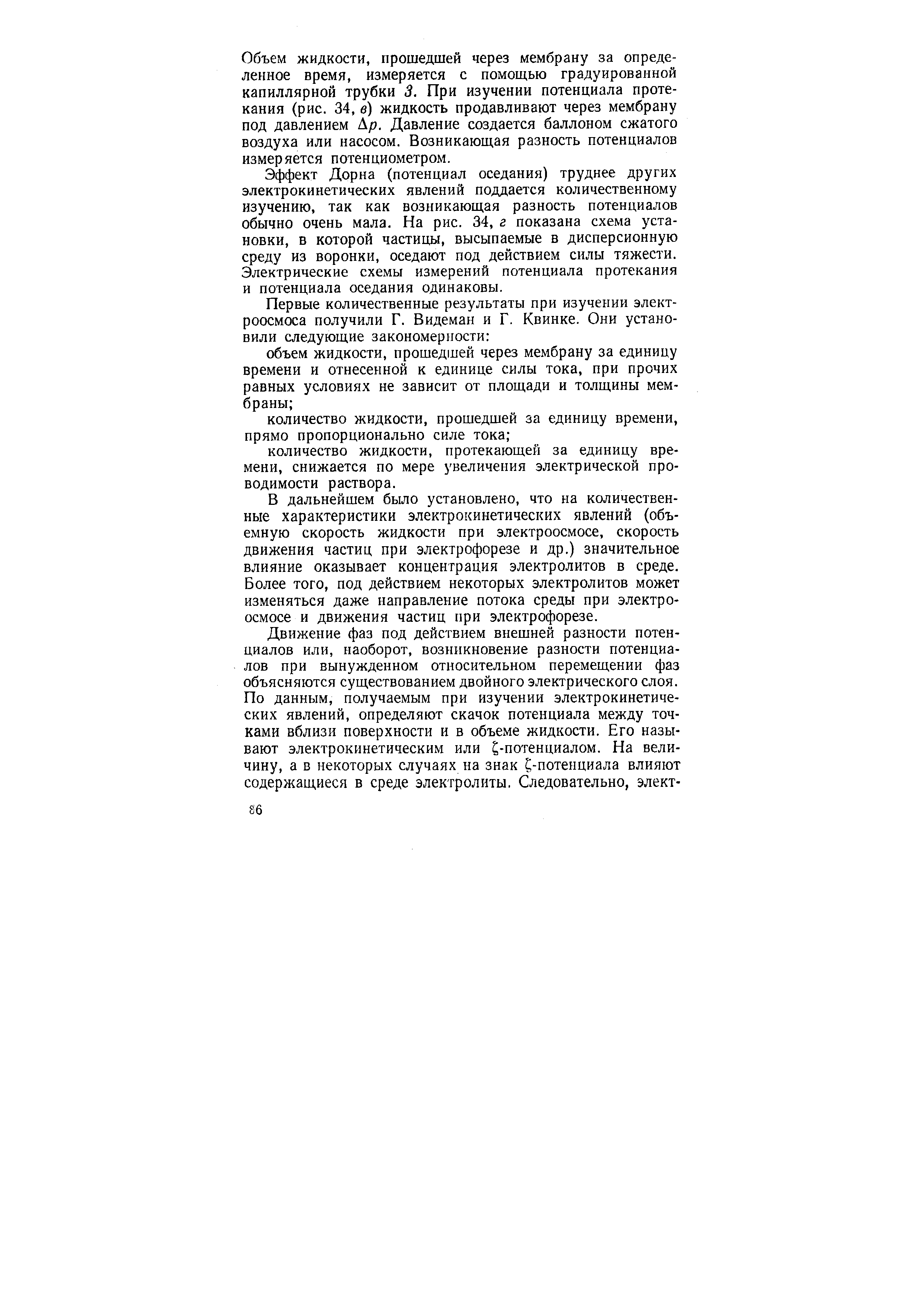 Объем жидкости, прошедшей через мембрану за определенное время, измеряется с помощью градуированной капиллярной трубки 3. При изучении потенциала протекания (рис. 34, в) жидкость продавливают через мембрану под давлением $\Delta p$. Давление создается баллоном сжатого воздуха или насосом. Возникающая разность потенциалов измеряется потенциометром.

Эффект Дорна (потенциал оседания) труднее других электрокинетических явлений поддается количественному изучению, так как возникающая разность потенциалов обычно очень мала. На рис. 34, г показана схема установки, в которой частицы, высыпаемые в дисперсионную среду из воронки, оседают под действием силы тяжести. Электрические схемы измерений потенциала протекания и потенциала оседания одинаковы.

Первые количественные результаты при изучении электроосмоса получили Г. Видеман и Г. Квинке. Они установили следующие закономерности:

объем жидкости, прошедшей через мембрану за единицу времени и отнесенной к единице силы тока, при прочих равных условиях не зависит от площади и толщины мембраны;

количество жидкости, прошедшей за единицу времени, прямо пропорционально силе тока;

количество жидкости, протекающей за единицу времени, снижается по мере увеличения электрической проводимости раствора.

В дальнейшем было установлено, что на количественные характеристики электрокинетических явлений (объемную скорость жидкости при электроосмосе, скорость движения частиц при электрофорезе и др.) значительное влияние оказывает концентрация электролитов в среде. Более того, под действием некоторых электролитов может изменяться даже направление потока среды при электроосмосе и движения частиц при электрофорезе.

Движение фаз под действием внешней разности потенциалов или, наоборот, возникновение разности потенциалов при вынужденном относительном перемещении фаз объясняются существованием двойного электрического слоя. По данным, получаемым при изучении электрокинетических явлений, определяют скачок потенциала между точками вблизи поверхности и в объеме жидкости. Его называют электрокинетическим или $\zeta$-потенциалом. На величину, а в некоторых случаях на знак $\zeta$-потенциала влияют содержащиеся в среде электролиты. Следовательно, элект-

86